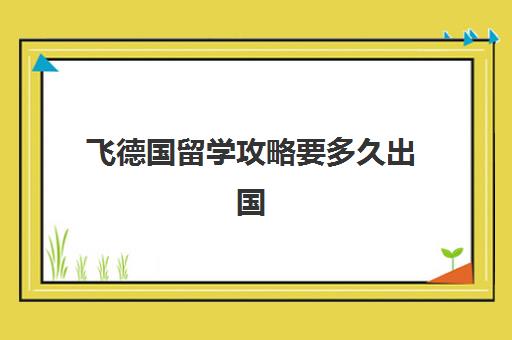 飞德国留学攻略要多久出国